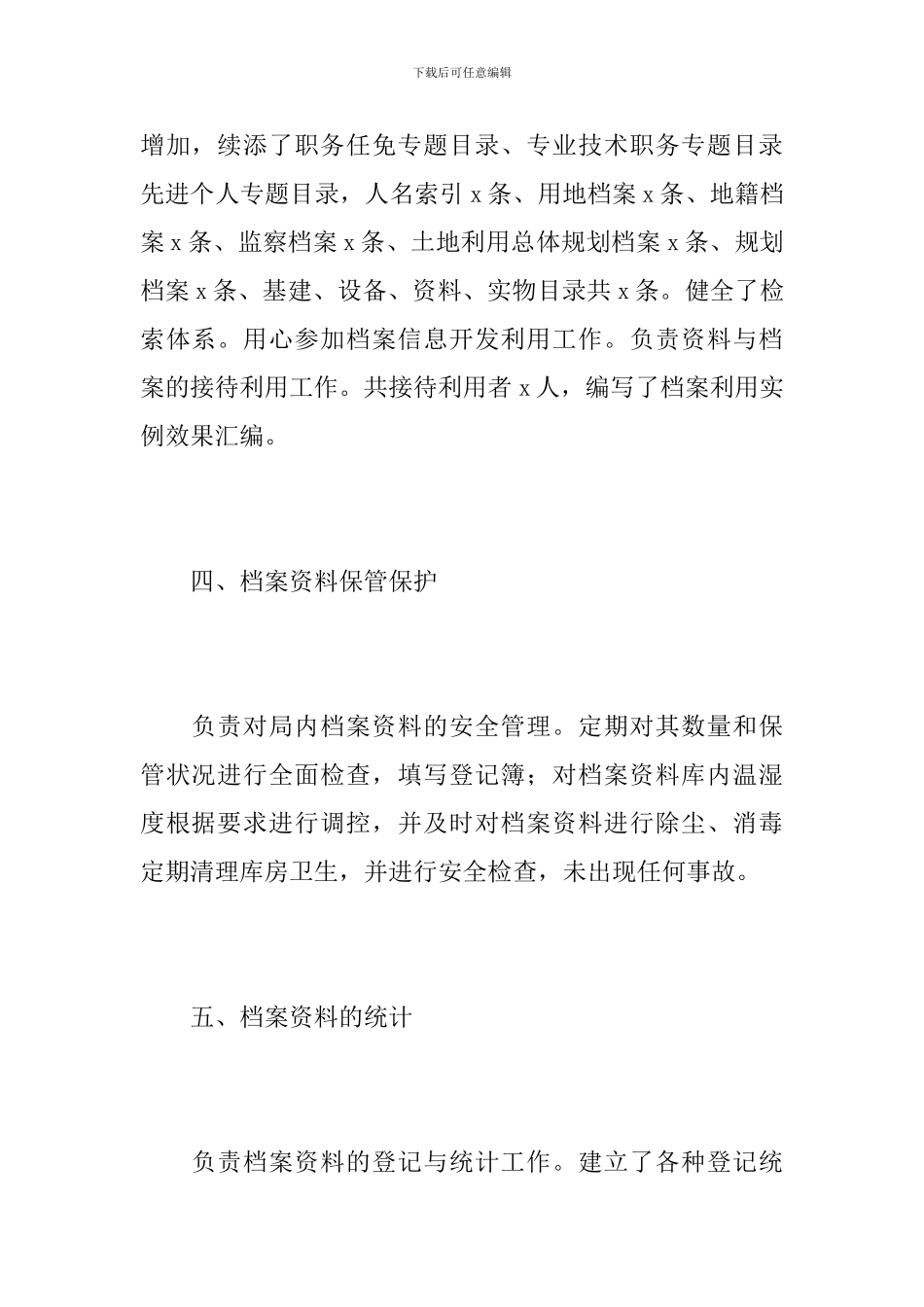 下载后可任意编辑

增加，续添了职务任免专题目录、专业技术职务专题目录先进个人专题目录，人名索引 x 条、用地档案 x 条、地籍档案 x 条、监察档案 x 条、土地利用总体规划档案 x 条、规划档案 x 条、基建、设备、资料、实物目录共 x 条。健全了检索体系。用心参加档案信息开发利用工作。负责资料与档案的接待利用工作。共接待利用者 x 人，编写了档案利用实例效果汇编。

四、档案资料保管保护

负责对局内档案资料的安全管理。定期对其数量和保管状况进行全面检查，填写登记簿；对档案资料库内温湿度根据要求进行调控，并及时对档案资料进行除尘、消毒定期清理库房卫生，并进行安全检查，未出现任何事故。

五、档案资料的统计

负责档案资料的登记与统计工作。建立了各种登记统